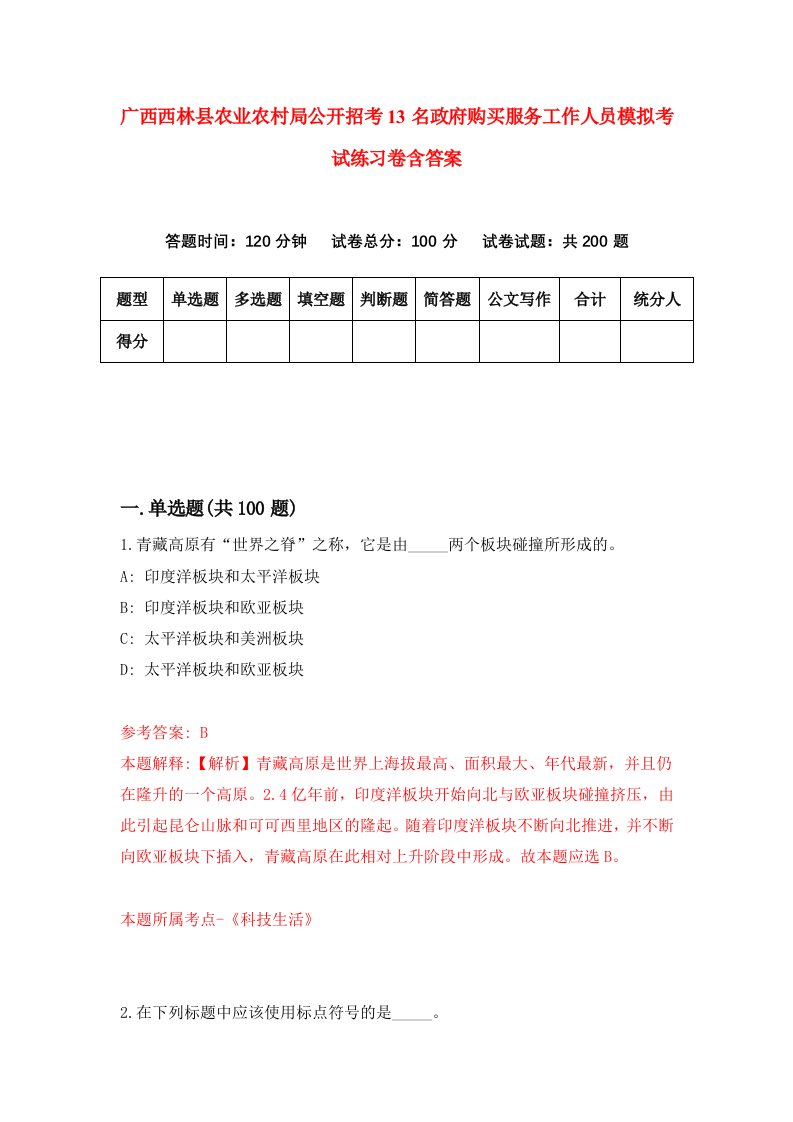 广西西林县农业农村局公开招考13名政府购买服务工作人员模拟考试练习卷含答案

答题时间：120分钟　试卷总分：100分　试卷试题：共200题

| 题型 | 单选题 | 多选题 | 填空题 | 判断题 | 简答题 | 公文写作 | 合计 | 统分人 |
|---|---|---|---|---|---|---|---|---|
| 得分 | | | | | | | | |

一.单选题(共100题)

1.青藏高原有“世界之脊”之称，它是由_____两个板块碰撞所形成的。
A: 印度洋板块和太平洋板块
B: 印度洋板块和欧亚板块
C: 太平洋板块和美洲板块
D: 太平洋板块和欧亚板块

参考答案: B
本题解释:【解析】青藏高原是世界上海拔最高、面积最大、年代最新，并且仍在隆升的一个高原。2.4亿年前，印度洋板块开始向北与欧亚板块碰撞挤压，由此引起昆仑山脉和可可西里地区的隆起。随着印度洋板块不断向北推进，并不断向欧亚板块下插入，青藏高原在此相对上升阶段中形成。故本题应选B。

本题所属考点-《科技生活》

2.在下列标题中应该使用标点符号的是_____。